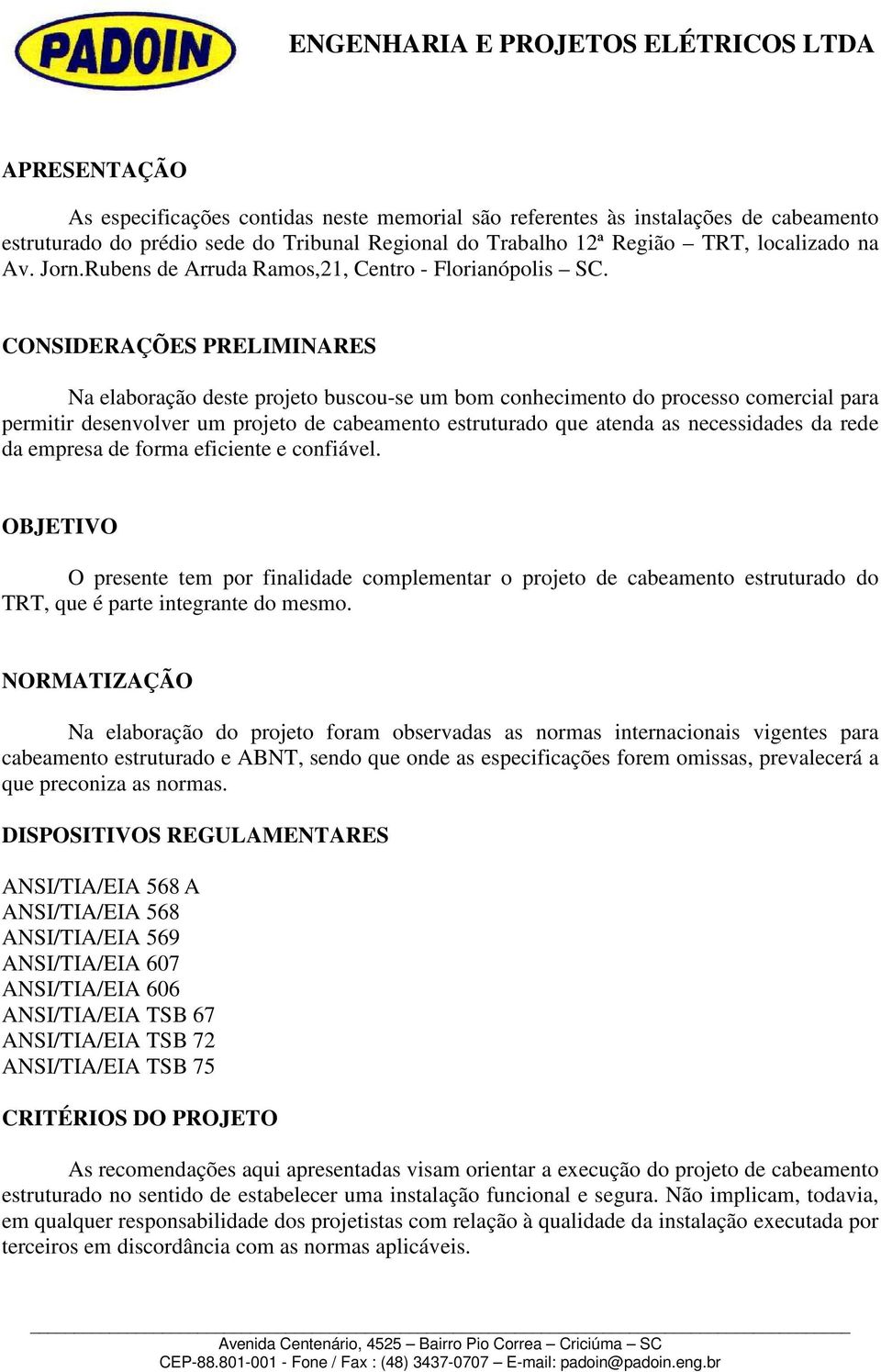 PADOIN

ENGENHARIA E PROJETOS ELÉTRICOS LTDA

APRESENTAÇÃO

As especificações contidas neste memorial são referentes às instalações de cabeamento estruturado do prédio sede do Tribunal Regional do Trabalho 12ª Região – TRT, localizado na Av. Jorn.Rubens de Arruda Ramos,21, Centro - Florianópolis – SC.

CONSIDERAÇÕES PRELIMINARES

Na elaboração deste projeto buscou-se um bom conhecimento do processo comercial para permitir desenvolver um projeto de cabeamento estruturado que atenda as necessidades da rede da empresa de forma eficiente e confiável.

OBJETIVO

O presente tem por finalidade complementar o projeto de cabeamento estruturado do TRT, que é parte integrante do mesmo.

NORMATIZAÇÃO

Na elaboração do projeto foram observadas as normas internacionais vigentes para cabeamento estruturado e ABNT, sendo que onde as especificações forem omissas, prevalecerá a que preconiza as normas.

DISPOSITIVOS REGULAMENTARES

ANSI/TIA/EIA 568 A
ANSI/TIA/EIA 568
ANSI/TIA/EIA 569
ANSI/TIA/EIA 607
ANSI/TIA/EIA 606
ANSI/TIA/EIA TSB 67
ANSI/TIA/EIA TSB 72
ANSI/TIA/EIA TSB 75

CRITÉRIOS DO PROJETO

As recomendações aqui apresentadas visam orientar a execução do projeto de cabeamento estruturado no sentido de estabelecer uma instalação funcional e segura. Não implicam, todavia, em qualquer responsabilidade dos projetistas com relação à qualidade da instalação executada por terceiros em discordância com as normas aplicáveis.

Avenida Centenário, 4525 – Bairro Pio Correa – Criciúma – SC
CEP-88.801-001 - Fone / Fax : (48) 3437-0707 – E-mail: padoin@padoin.eng.br